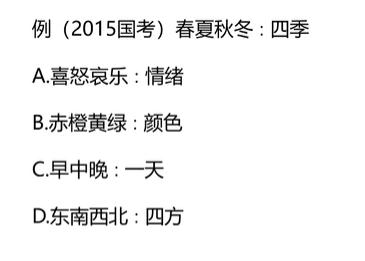 例（2015国考）春夏秋冬：四季

A.喜怒哀乐：情绪

B.赤橙黄绿：颜色

C.早中晚：一天

D.东南西北：四方